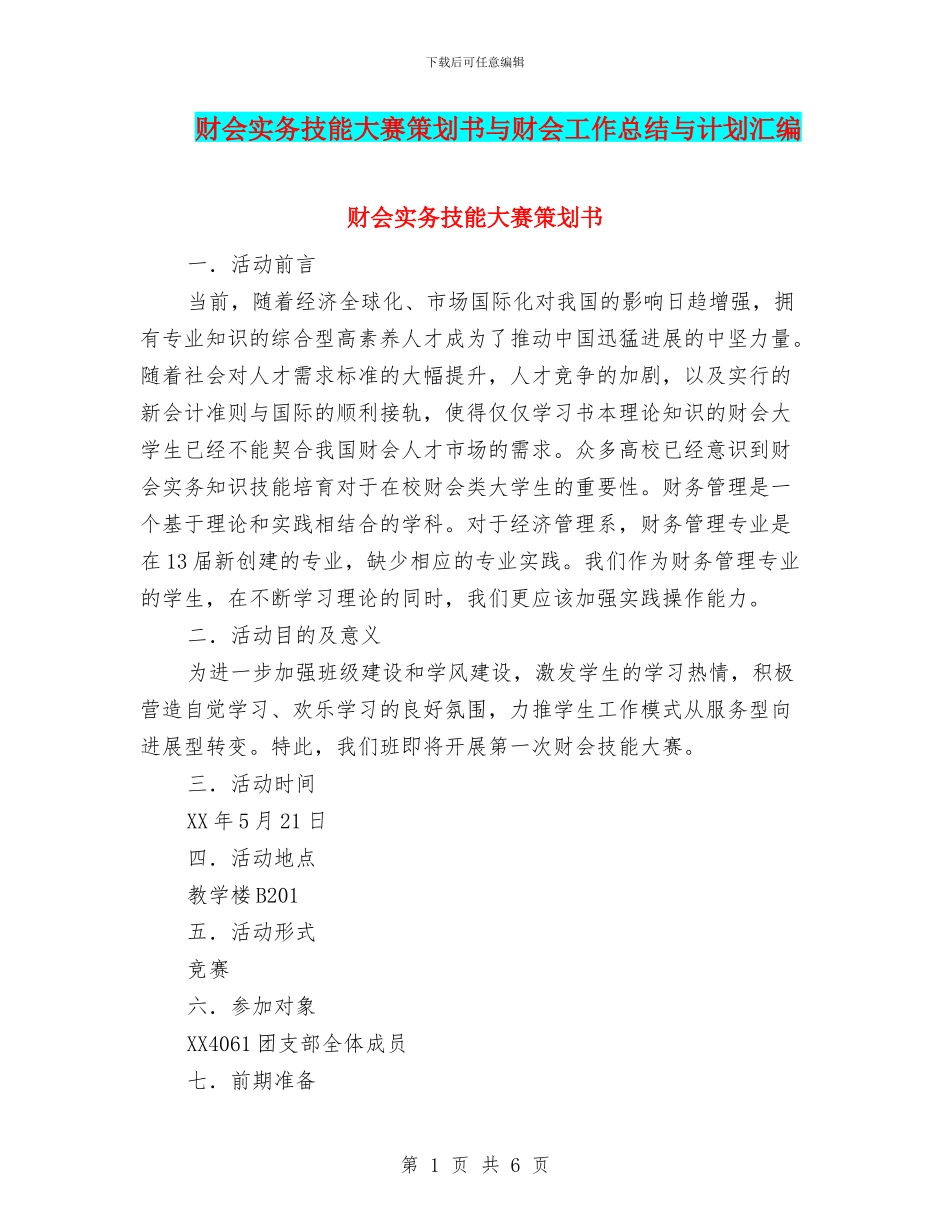 下载后可任意编辑

财会实务技能大赛策划书与财会工作总结与计划汇编

财会实务技能大赛策划书

一．活动前言

当前，随着经济全球化、市场国际化对我国的影响日趋增强，拥有专业知识的综合型高素养人才成为了推动中国迅猛进展的中坚力量。随着社会对人才需求标准的大幅提升，人才竞争的加剧，以及实行的新会计准则与国际的顺利接轨，使得仅仅学习书本理论知识的财会大学生已经不能契合我国财会人才市场的需求。众多高校已经意识到财会实务知识技能培育对于在校财会类大学生的重要性。财务管理是一个基于理论和实践相结合的学科。对于经济管理系，财务管理专业是在13届新创建的专业，缺少相应的专业实践。我们作为财务管理专业的学生，在不断学习理论的同时，我们更应该加强实践操作能力。

二．活动目的及意义

为进一步加强班级建设和学风建设，激发学生的学习热情，积极营造自觉学习、欢乐学习的良好氛围，力推学生工作模式从服务型向进展型转变。特此，我们班即将开展第一次财会技能大赛。

三．活动时间

XX年5月21日

四．活动地点

教学楼B201

五．活动形式

竞赛

六．参加对象

XX4061团支部全体成员

七．前期准备

第 1 页 共 6 页